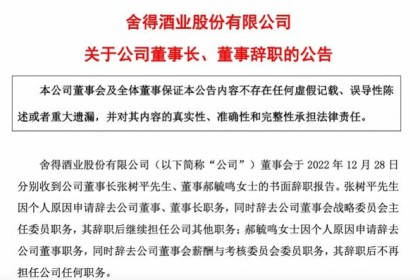 舍得酒业股份有限公司

关于公司董事长、董事辞职的公告

本公司董事会及全体董事保证本公告内容不存在任何虚假记载、误导性陈述或者重大遗漏，并对其内容的真实性、准确性和完整性承担法律责任。

舍得酒业股份有限公司（以下简称“公司”）董事会于 2022 年 12 月 28 日分别收到公司董事长张树平先生、董事郝毓鸣女士的书面辞职报告。张树平先生因个人原因申请辞去公司董事、董事长职务，同时辞去公司董事会战略委员会主任委员职务，其辞职后继续担任公司其他职务；郝毓鸣女士因个人原因申请辞去公司董事职务，同时辞去公司董事会薪酬与考核委员会委员职务，其辞职后不再担任公司任何职务。